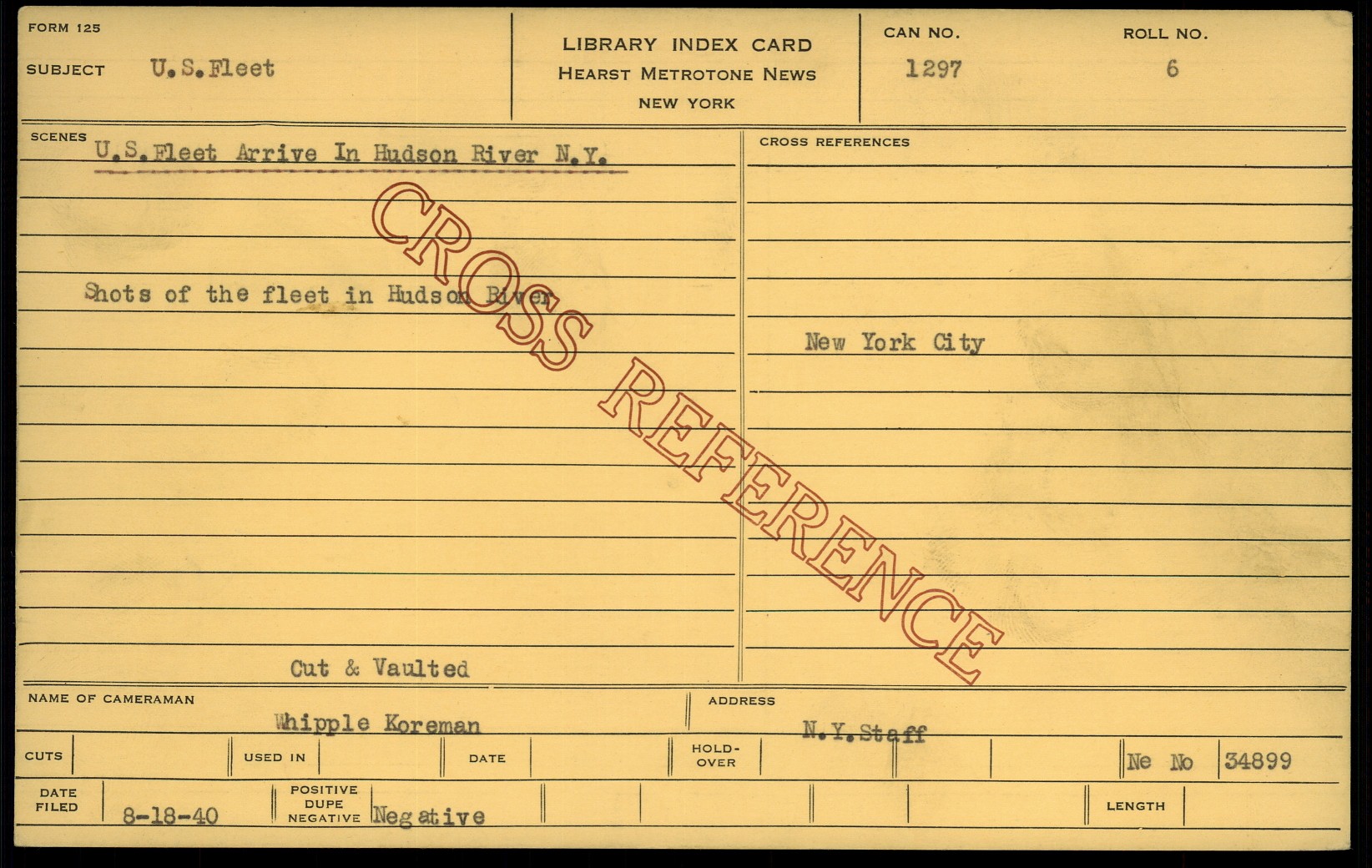 FORM 125

SUBJECT U.S.Fleet

LIBRARY INDEX CARD
HEARST METROTONE NEWS
NEW YORK

CAN NO.
1297

ROLL NO.
6

SCENES U.S.Fleet Arrive In Hudson River N.Y.

Shots of the fleet in Hudson River

Cut & Vaulted

CROSS REFERENCES

New York City

NAME OF CAMERAMAN
Whipple Koreman

ADDRESS
N.Y.Staff

CUTS

USED IN

DATE

HOLD-OVER

Ne No 34899

DATE FILED 8-18-40

POSITIVE DUPE NEGATIVE Negative

LENGTH

CROSS REFERENCE